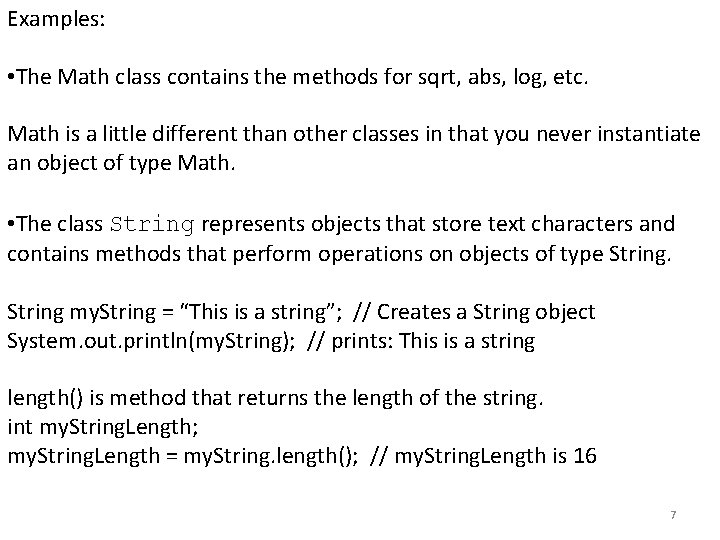 Examples:

•The Math class contains the methods for sqrt, abs, log, etc.

Math is a little different than other classes in that you never instantiate an object of type Math.

•The class String represents objects that store text characters and contains methods that perform operations on objects of type String.

String myString = “This is a string”; // Creates a String object
System.out.println(myString); // prints: This is a string

length() is method that returns the length of the string.
int myStringLength;
myStringLength = myString.length(); // myStringLength is 16

7